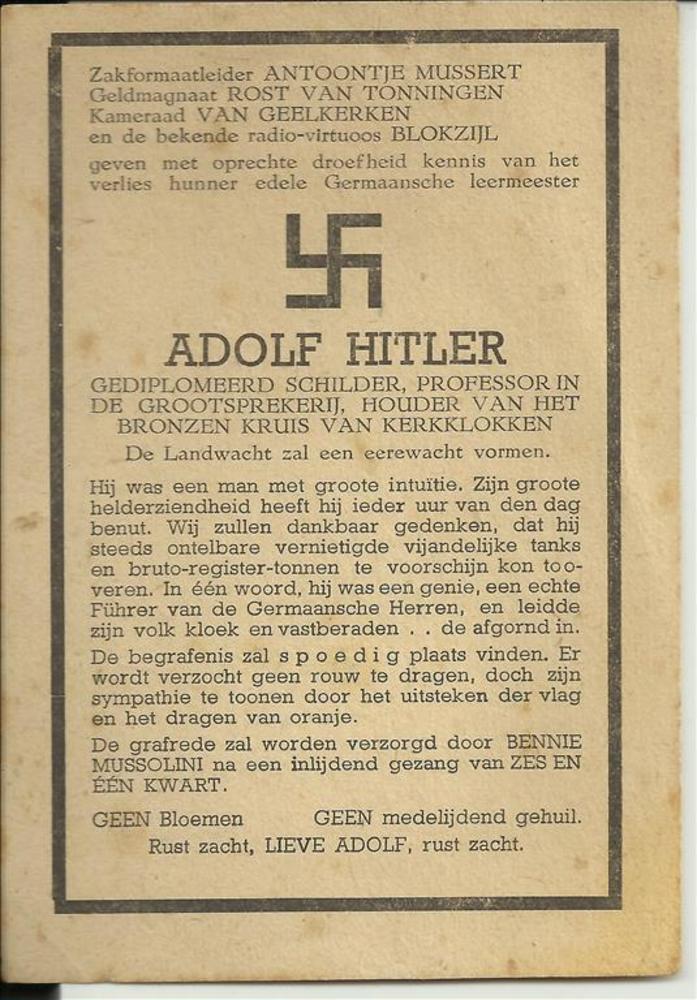 Zakformaatleider ANTOONTJE MUSSERT
Geldmagnaat ROST VAN TONNINGEN
Kameraad VAN GEELKERKEN
en de bekende radio-virtuoos BLOKZIJL
geven met oprechte droefheid kennis van het verlies hunner edele Germaansche leermeester

ADOLF HITLER

GEDIPLOMEERD SCHILDER, PROFESSOR IN DE GROOTSPREKERIJ, HOUDER VAN HET BRONZEN KRUIS VAN KERKKLOKKEN

De Landwacht zal een eerewacht vormen.

Hij was een man met groote intuïtie. Zijn groote helderziendheid heeft hij ieder uur van den dag benut. Wij zullen dankbaar gedenken, dat hij steeds ontelbare vernietigde vijandelijke tanks en bruto-register-tonnen te voorschijn kon tooveren. In één woord, hij was een genie, een echte Führer van de Germaansche Herren, en leidde zijn volk kloek en vastberaden . . de afgornd in.

De begrafenis zal s p o e d i g plaats vinden. Er wordt verzocht geen rouw te dragen, doch zijn sympathie te toonen door het uitsteken der vlag en het dragen van oranje.

De grafrede zal worden verzorgd door BENNIE MUSSOLINI na een inlijdend gezang van ZES EN ÉÉN KWART.

GEEN Bloemen GEEN medelijdend gehuil.

Rust zacht, LIEVE ADOLF, rust zacht.